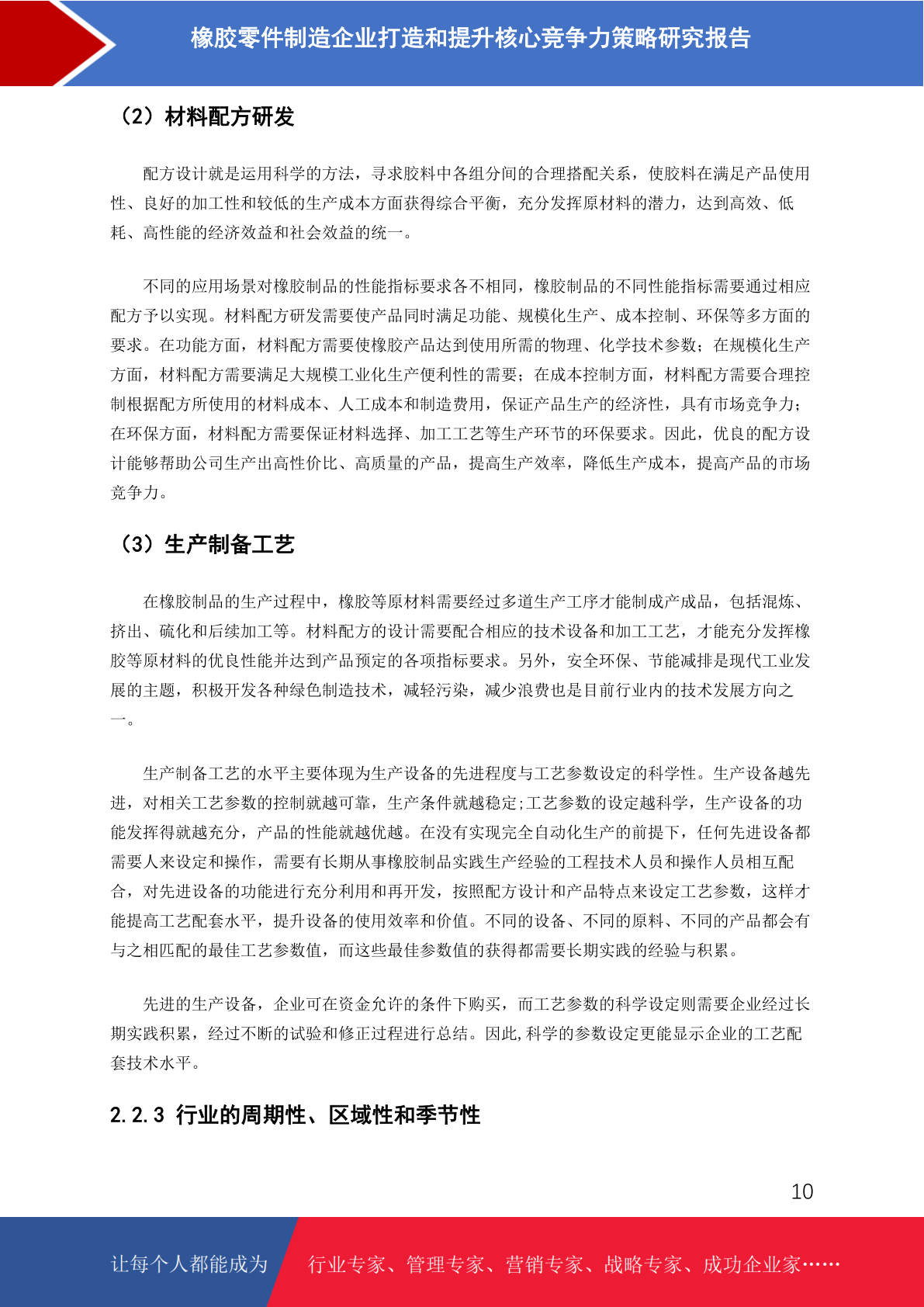 橡胶零件制造企业打造和提升核心竞争力策略研究报告

（2）材料配方研发

配方设计就是运用科学的方法，寻求胶料中各组分间的合理搭配关系，使胶料在满足产品使用性、良好的加工性和较低的生产成本方面获得综合平衡，充分发挥原材料的潜力，达到高效、低耗、高性能的经济效益和社会效益的统一。

不同的应用场景对橡胶制品的性能指标要求各不相同，橡胶制品的不同性能指标需要通过相应配方予以实现。材料配方研发需要使产品同时满足功能、规模化生产、成本控制、环保等多方面的要求。在功能方面，材料配方需要使橡胶产品达到使用所需的物理、化学技术参数；在规模化生产方面，材料配方需要满足大规模工业化生产便利性的需要；在成本控制方面，材料配方需要合理控制根据配方所使用的材料成本、人工成本和制造费用，保证产品生产的经济性，具有市场竞争力；在环保方面，材料配方需要保证材料选择、加工工艺等生产环节的环保要求。因此，优良的配方设计能够帮助公司生产出高性价比、高质量的产品，提高生产效率，降低生产成本，提高产品的市场竞争力。

（3）生产制备工艺

在橡胶制品的生产过程中，橡胶等原材料需要经过多道生产工序才能制成产成品，包括混炼、挤出、硫化和后续加工等。材料配方的设计需要配合相应的技术设备和加工工艺，才能充分发挥橡胶等原材料的优良性能并达到产品预定的各项指标要求。另外，安全环保、节能减排是现代工业发展的主题，积极开发各种绿色制造技术，减轻污染，减少浪费也是目前行业内的技术发展方向之一。

生产制备工艺的水平主要体现为生产设备的先进程度与工艺参数设定的科学性。生产设备越先进，对相关工艺参数的控制就越可靠，生产条件就越稳定;工艺参数的设定越科学，生产设备的功能发挥得就越充分，产品的性能就越优越。在没有实现完全自动化生产的前提下，任何先进设备都需要人来设定和操作，需要有长期从事橡胶制品实践生产经验的工程技术人员和操作人员相互配合，对先进设备的功能进行充分利用和再开发，按照配方设计和产品特点来设定工艺参数，这样才能提高工艺配套水平，提升设备的使用效率和价值。不同的设备、不同的原料、不同的产品都会有与之相匹配的最佳工艺参数值，而这些最佳参数值的获得都需要长期实践的经验与积累。

先进的生产设备，企业可在资金允许的条件下购买，而工艺参数的科学设定则需要企业经过长期实践积累，经过不断的试验和修正过程进行总结。因此,科学的参数设定更能显示企业的工艺配套技术水平。

2.2.3 行业的周期性、区域性和季节性

10

让每个人都能成为 行业专家、管理专家、营销专家、战略专家、成功企业家……